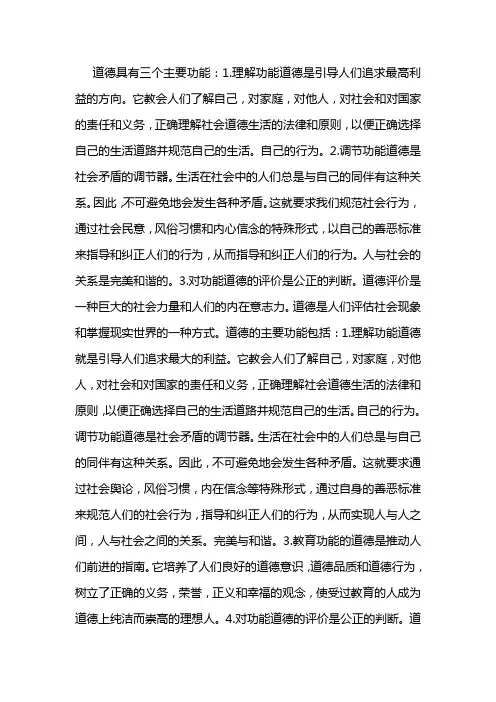 道德具有三个主要功能：1.理解功能道德是引导人们追求最高利益的方向。它教会人们了解自己，对家庭，对他人，对社会和对国家的责任和义务，正确理解社会道德生活的法律和原则，以便正确选择自己的生活道路并规范自己的生活。自己的行为。2.调节功能道德是社会矛盾的调节器。生活在社会中的人们总是与自己的同伴有这种关系。因此，不可避免地会发生各种矛盾。这就要求我们规范社会行为，通过社会民意，风俗习惯和内心信念的特殊形式，以自己的善恶标准来指导和纠正人们的行为，从而指导和纠正人们的行为。人与社会的关系是完美和谐的。3.对功能道德的评价是公正的判断。道德评价是一种巨大的社会力量和人们的内在意志力。道德是人们评估社会现象和掌握现实世界的一种方式。道德的主要功能包括：1.理解功能道德就是引导人们追求最大的利益。它教会人们了解自己，对家庭，对他人，对社会和对国家的责任和义务，正确理解社会道德生活的法律和原则，以便正确选择自己的生活道路并规范自己的生活。自己的行为。调节功能道德是社会矛盾的调节器。生活在社会中的人们总是与自己的同伴有这种关系。因此，不可避免地会发生各种矛盾。这就要求通过社会舆论，风俗习惯，内在信念等特殊形式，通过自身的善恶标准来规范人们的社会行为，指导和纠正人们的行为，从而实现人与人之间，人与社会之间的关系。完美与和谐。3.教育功能的道德是推动人们前进的指南。它培养了人们良好的道德意识，道德品质和道德行为，树立了正确的义务，荣誉，正义和幸福的观念，使受过教育的人成为道德上纯洁而崇高的理想人。4.对功能道德的评价是公正的判断。道